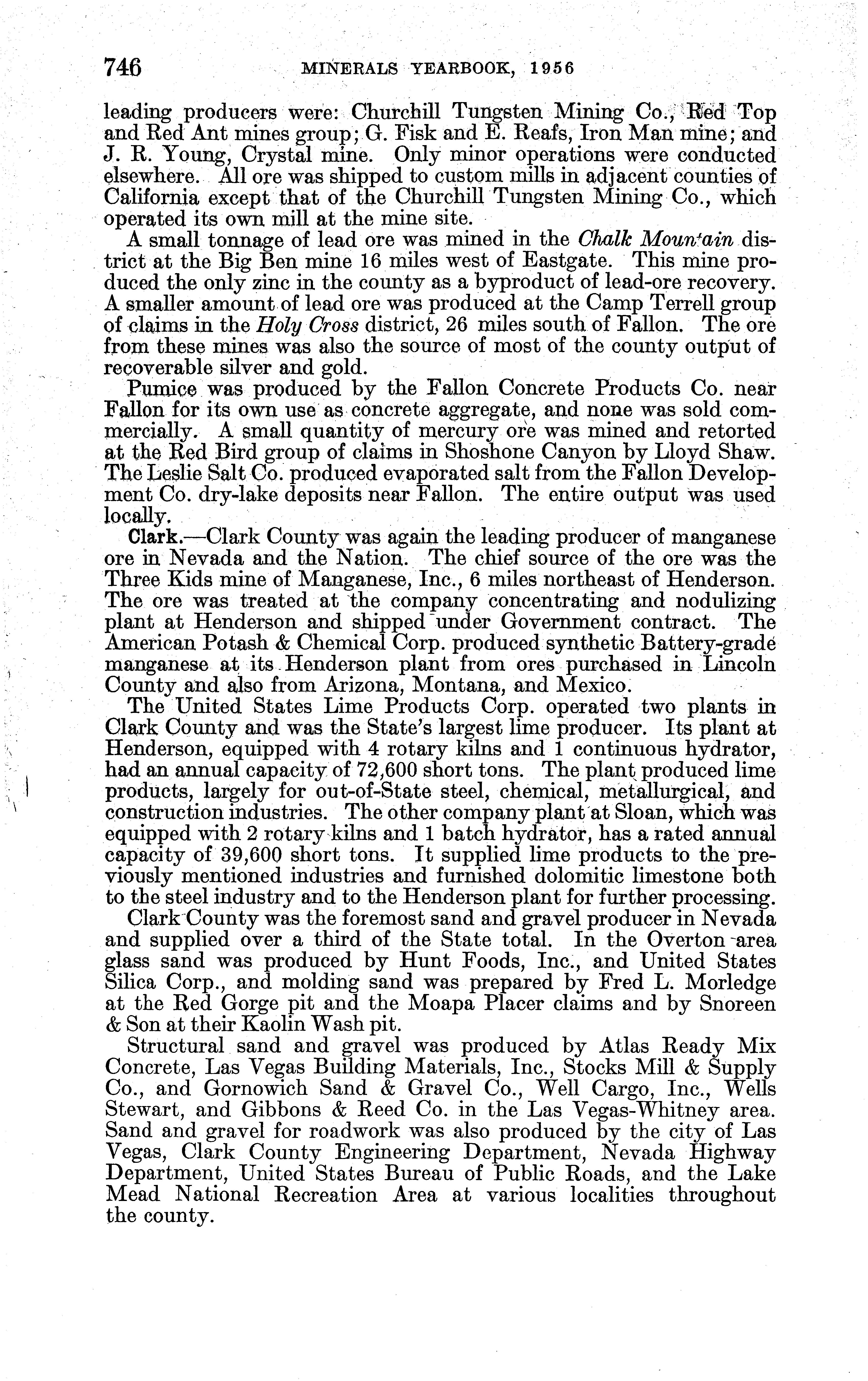 746 MINERALS YEARBOOK, 1956

leading producers were: Churchill Tungsten Mining Co., Red Top and Red Ant mines group; G. Fisk and E. Reafs, Iron Man mine; and J. R. Young, Crystal mine. Only minor operations were conducted elsewhere. All ore was shipped to custom mills in adjacent counties of California except that of the Churchill Tungsten Mining Co., which operated its own mill at the mine site.

A small tonnage of lead ore was mined in the Chalk Mountain district at the Big Ben mine 16 miles west of Eastgate. This mine produced the only zinc in the county as a byproduct of lead-ore recovery. A smaller amount of lead ore was produced at the Camp Terrell group of claims in the Holy Cross district, 26 miles south of Fallon. The ore from these mines was also the source of most of the county output of recoverable silver and gold.

Pumice was produced by the Fallon Concrete Products Co. near Fallon for its own use as concrete aggregate, and none was sold commercially. A small quantity of mercury ore was mined and retorted at the Red Bird group of claims in Shoshone Canyon by Lloyd Shaw. The Leslie Salt Co. produced evaporated salt from the Fallon Development Co. dry-lake deposits near Fallon. The entire output was used locally.

Clark.—Clark County was again the leading producer of manganese ore in Nevada and the Nation. The chief source of the ore was the Three Kids mine of Manganese, Inc., 6 miles northeast of Henderson. The ore was treated at the company concentrating and nodulizing plant at Henderson and shipped under Government contract. The American Potash & Chemical Corp. produced synthetic Battery-grade manganese at its Henderson plant from ores purchased in Lincoln County and also from Arizona, Montana, and Mexico.

The United States Lime Products Corp. operated two plants in Clark County and was the State's largest lime producer. Its plant at Henderson, equipped with 4 rotary kilns and 1 continuous hydrator, had an annual capacity of 72,600 short tons. The plant produced lime products, largely for out-of-State steel, chemical, metallurgical, and construction industries. The other company plant at Sloan, which was equipped with 2 rotary kilns and 1 batch hydrator, has a rated annual capacity of 39,600 short tons. It supplied lime products to the previously mentioned industries and furnished dolomitic limestone both to the steel industry and to the Henderson plant for further processing.

Clark County was the foremost sand and gravel producer in Nevada and supplied over a third of the State total. In the Overton area glass sand was produced by Hunt Foods, Inc., and United States Silica Corp., and molding sand was prepared by Fred L. Morledge at the Red Gorge pit and the Moapa Placer claims and by Snoreen & Son at their Kaolin Wash pit.

Structural sand and gravel was produced by Atlas Ready Mix Concrete, Las Vegas Building Materials, Inc., Stocks Mill & Supply Co., and Gornowich Sand & Gravel Co., Well Cargo, Inc., Wells Stewart, and Gibbons & Reed Co. in the Las Vegas-Whitney area. Sand and gravel for roadwork was also produced by the city of Las Vegas, Clark County Engineering Department, Nevada Highway Department, United States Bureau of Public Roads, and the Lake Mead National Recreation Area at various localities throughout the county.